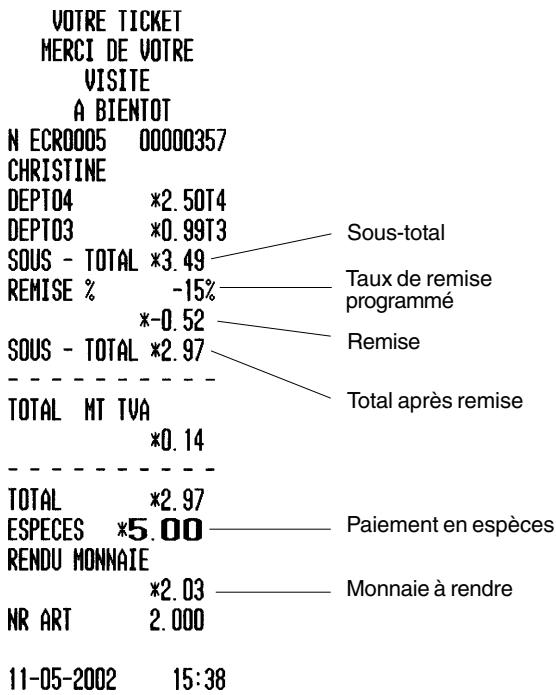 VOTRE TICKET
MERCI DE VOTRE
VISITE
A BIENTOT
N ECR0005 00000357
CHRISTINE
DEPT04 *2.50T4
DEPT03 *0.99T3
SOUS - TOTAL *3.49
REMISE % -15%
*-0.52
SOUS - TOTAL *2.97
- - - - - - - - - -
TOTAL MT TVA
*0.14
- - - - - - - - - -
TOTAL *2.97
ESPECES *5.00
RENDU MONNAIE
*2.03
NR ART 2.000

11-05-2002 15:38

Sous-total

Taux de remise programmé

Remise

Total après remise

Paiement en espèces

Monnaie à rendre